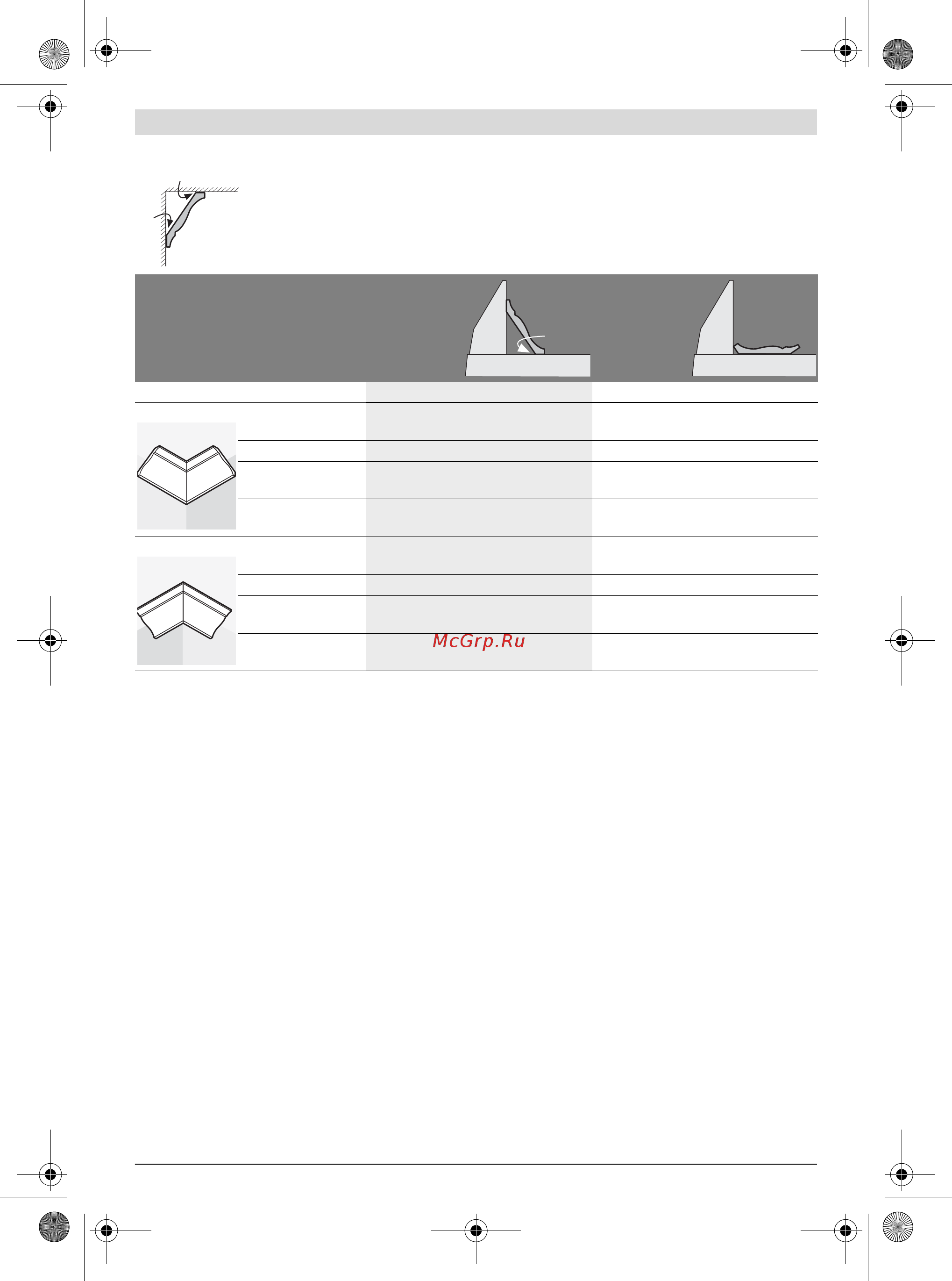 McGrp.Ru